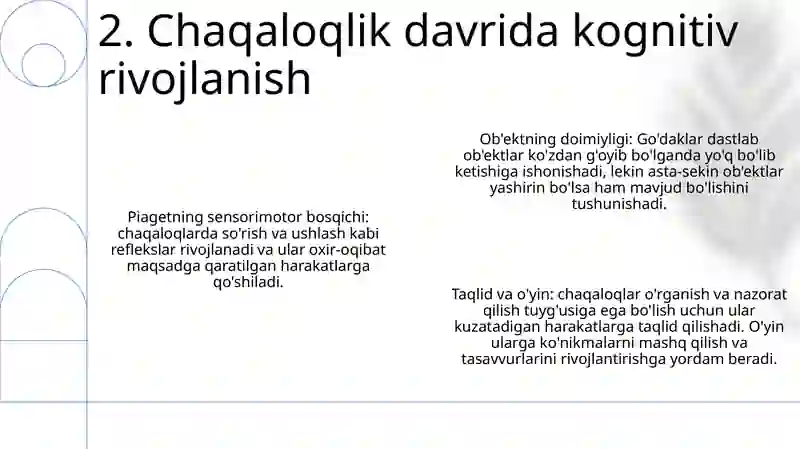 2. Chaqaloqlik davrida kognitiv rivojlanish

Piagetning sensorimotor bosqichi: chaqaloqlarda so'rish va ushlash kabi reflekslar rivojlanadi va ular oxir-oqibat maqsadga qaratilgan harakatlarga qo'shiladi.

Ob'ektning doimiyligi: Go'daklar dastlab ob'ektlar ko'zdan g'oyib bo'lganda yo'q bo'lib ketishiga ishonishadi, lekin asta-sekin ob'ektlar yashirin bo'lsa ham mavjud bo'lishini tushunishadi.

Taqlid va o'yin: chaqaloqlar o'rganish va nazorat qilish tuyg'usiga ega bo'lish uchun ular kuzatadigan harakatlarga taqlid qilishadi. O'yin ularga ko'nikmalarni mashq qilish va tasavvurlarini rivojlantirishga yordam beradi.